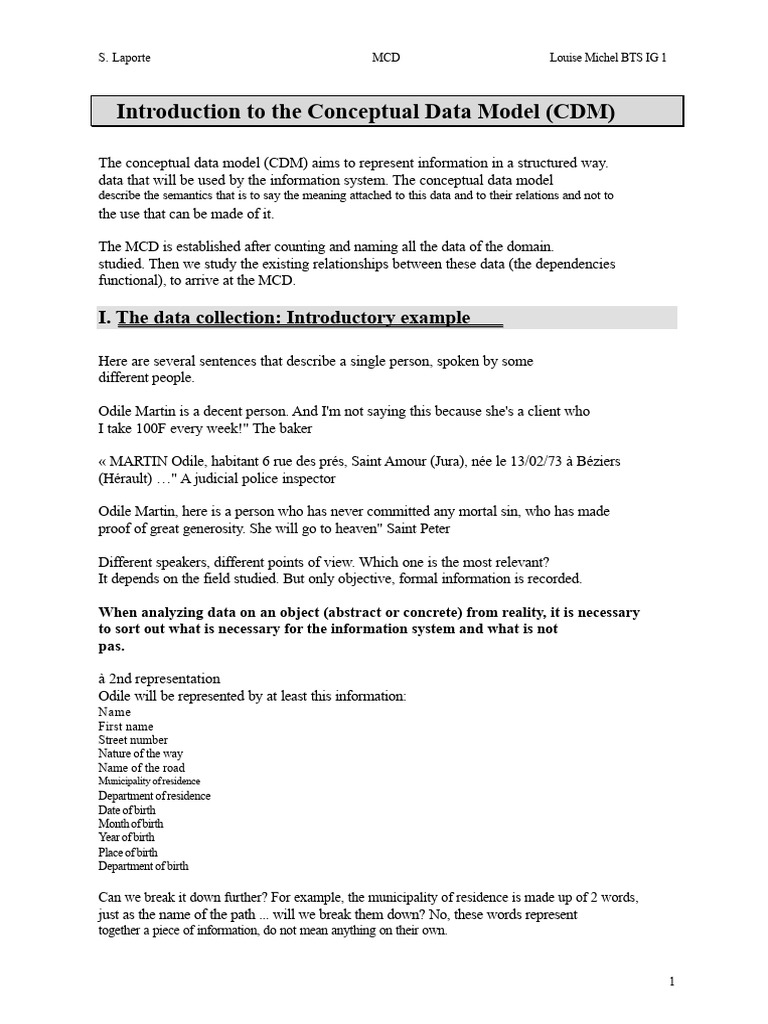 S. Laporte MCD Louise Michel BTS IG 1

Introduction to the Conceptual Data Model (CDM)

The conceptual data model (CDM) aims to represent information in a structured way. data that will be used by the information system. The conceptual data model describe the semantics that is to say the meaning attached to this data and to their relations and not to the use that can be made of it.

The MCD is established after counting and naming all the data of the domain. studied. Then we study the existing relationships between these data (the dependencies functional), to arrive at the MCD.

I. The data collection: Introductory example

Here are several sentences that describe a single person, spoken by some different people.

Odile Martin is a decent person. And I'm not saying this because she's a client who I take 100F every week!" The baker

« MARTIN Odile, habitant 6 rue des prés, Saint Amour (Jura), née le 13/02/73 à Béziers (Hérault) …" A judicial police inspector

Odile Martin, here is a person who has never committed any mortal sin, who has made proof of great generosity. She will go to heaven" Saint Peter

Different speakers, different points of view. Which one is the most relevant? It depends on the field studied. But only objective, formal information is recorded.

When analyzing data on an object (abstract or concrete) from reality, it is necessary to sort out what is necessary for the information system and what is not pas.

à 2nd representation
Odile will be represented by at least this information:
Name
First name
Street number
Nature of the way
Name of the road
Municipality of residence
Department of residence
Date of birth
Month of birth
Year of birth
Place of birth
Department of birth

Can we break it down further? For example, the municipality of residence is made up of 2 words, just as the name of the path ... will we break them down? No, these words represent together a piece of information, do not mean anything on their own.

1